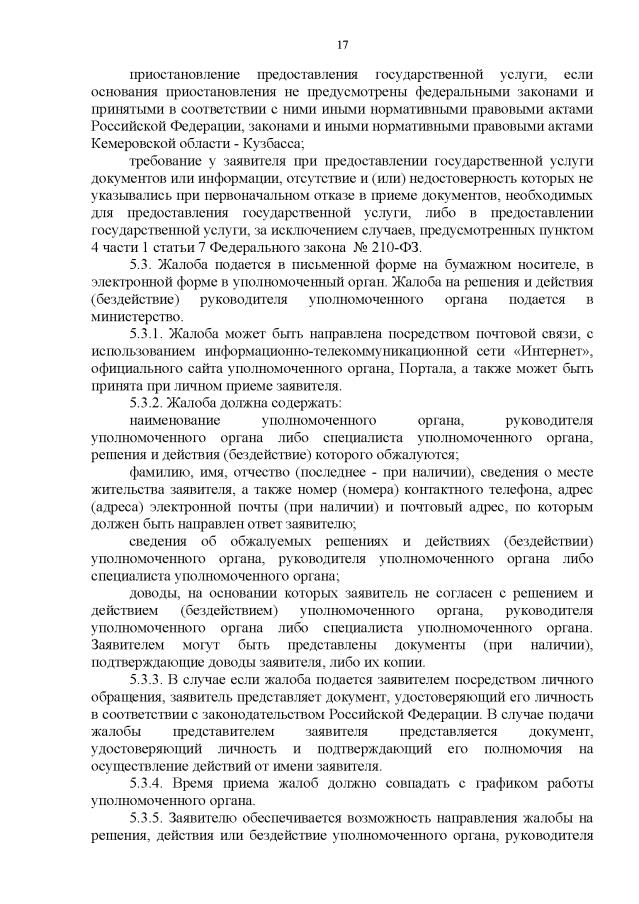 17

приостановление предоставления государственной услуги, если основания приостановления не предусмотрены федеральными законами и принятыми в соответствии с ними иными нормативными правовыми актами Российской Федерации, законами и иными нормативными правовыми актами Кемеровской области - Кузбасса;

требование у заявителя при предоставлении государственной услуги документов или информации, отсутствие и (или) недостоверность которых не указывались при первоначальном отказе в приеме документов, необходимых для предоставления государственной услуги, либо в предоставлении государственной услуги, за исключением случаев, предусмотренных пунктом 4 части 1 статьи 7 Федерального закона № 210-ФЗ.

5.3. Жалоба подается в письменной форме на бумажном носителе, в электронной форме в уполномоченный орган. Жалоба на решения и действия (бездействие) руководителя уполномоченного органа подается в министерство.

5.3.1. Жалоба может быть направлена посредством почтовой связи, с использованием информационно-телекоммуникационной сети «Интернет», официального сайта уполномоченного органа, Портала, а также может быть принята при личном приеме заявителя.

5.3.2. Жалоба должна содержать:

наименование уполномоченного органа, руководителя уполномоченного органа либо специалиста уполномоченного органа, решения и действия (бездействие) которого обжалуются;

фамилию, имя, отчество (последнее - при наличии), сведения о месте жительства заявителя, а также номер (номера) контактного телефона, адрес (адреса) электронной почты (при наличии) и почтовый адрес, по которым должен быть направлен ответ заявителю;

сведения об обжалуемых решениях и действиях (бездействии) уполномоченного органа, руководителя уполномоченного органа либо специалиста уполномоченного органа;

доводы, на основании которых заявитель не согласен с решением и действием (бездействием) уполномоченного органа, руководителя уполномоченного органа либо специалиста уполномоченного органа. Заявителем могут быть представлены документы (при наличии), подтверждающие доводы заявителя, либо их копии.

5.3.3. В случае если жалоба подается заявителем посредством личного обращения, заявитель представляет документ, удостоверяющий его личность в соответствии с законодательством Российской Федерации. В случае подачи жалобы представителем заявителя представляется документ, удостоверяющий личность и подтверждающий его полномочия на осуществление действий от имени заявителя.

5.3.4. Время приема жалоб должно совпадать с графиком работы уполномоченного органа.

5.3.5. Заявителю обеспечивается возможность направления жалобы на решения, действия или бездействие уполномоченного органа, руководителя